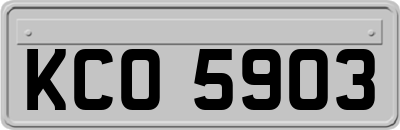 KCO 5903